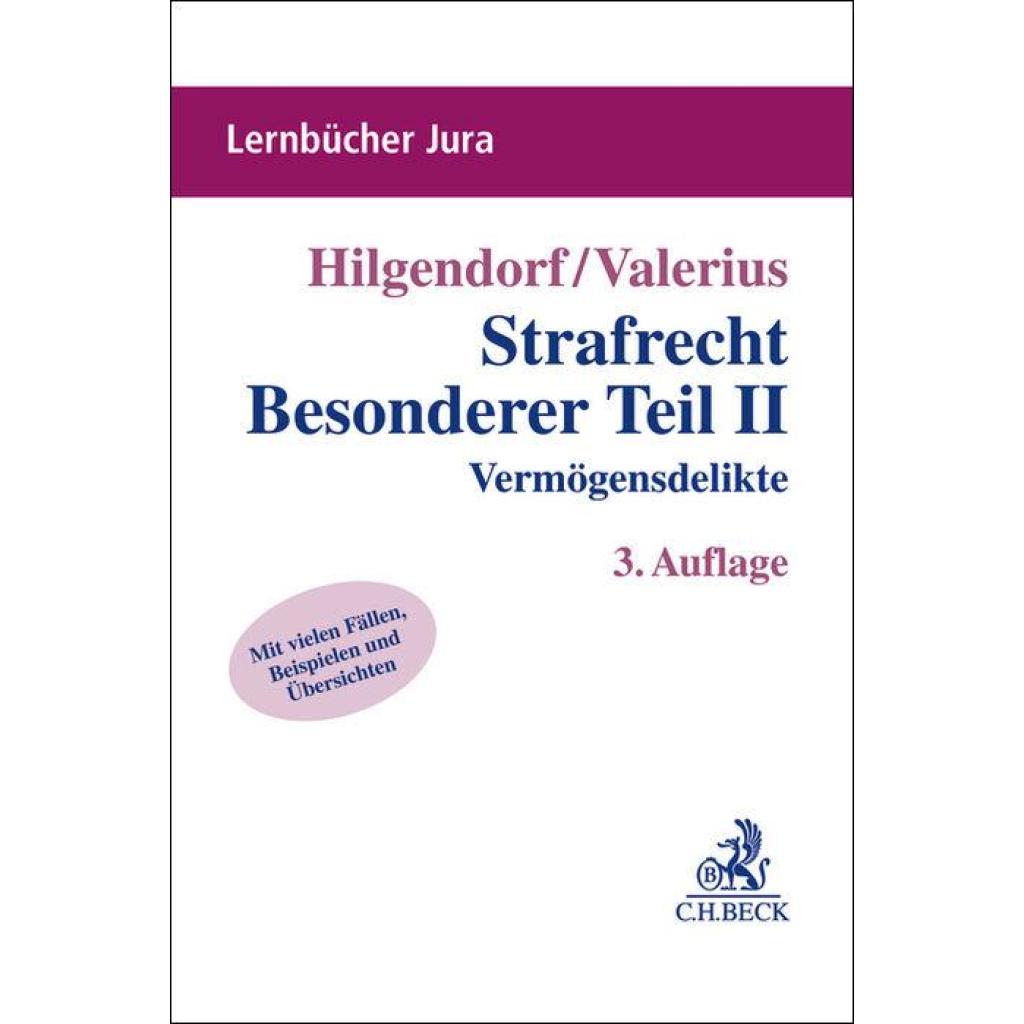 Lernbücher Jura

Hilgendorf/Valerius

Strafrecht
Besonderer Teil II

Vermögensdelikte

3. Auflage

Mit vielen Fällen,
Beispielen und
Übersichten

C.H.BECK